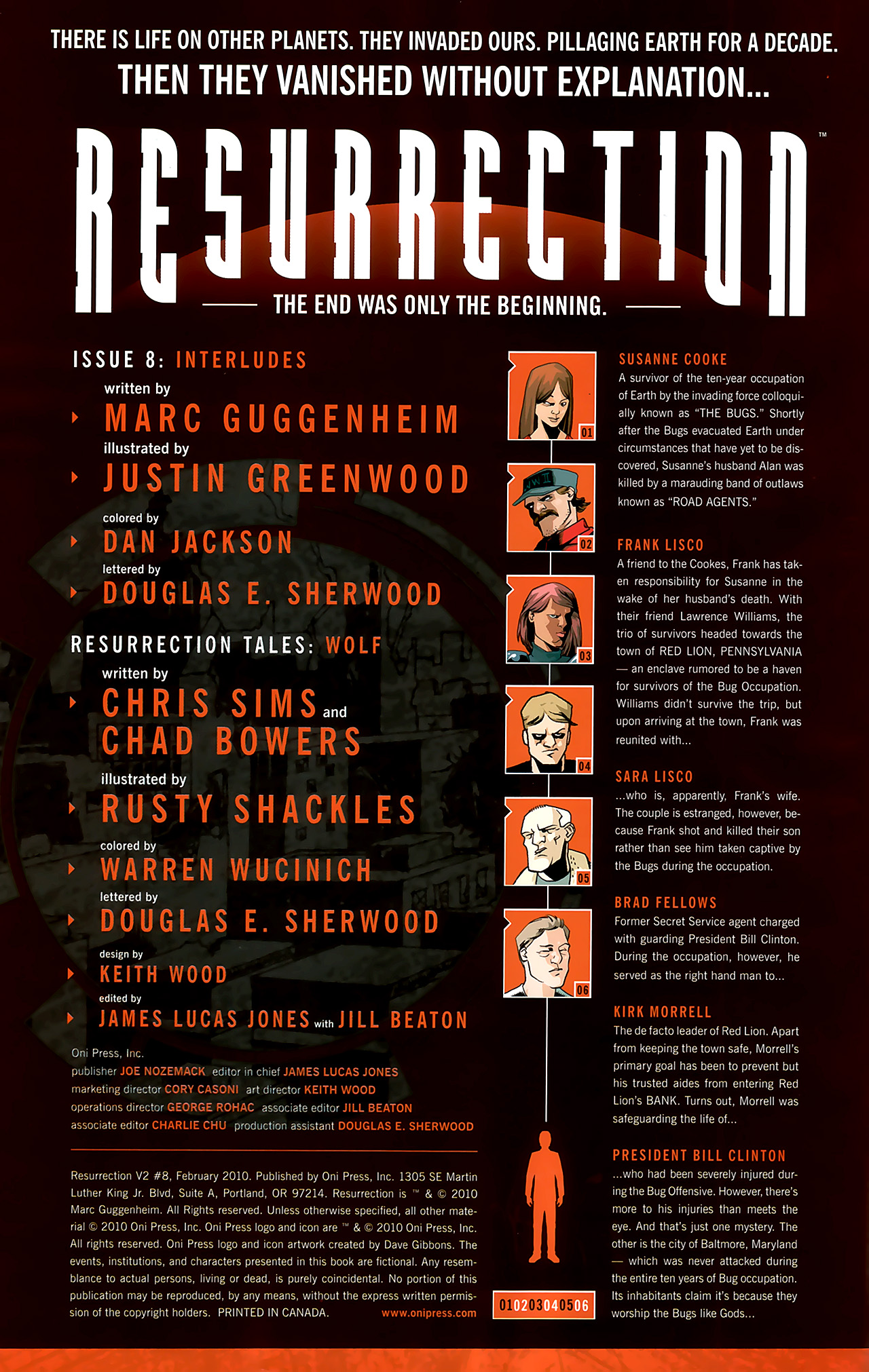 THERE IS LIFE ON OTHER PLANETS. THEY INVADED OURS. PILLAGING EARTH FOR A DECADE.
THEN THEY VANISHED WITHOUT EXPLANATION...

RESURRECTION™

THE END WAS ONLY THE BEGINNING.

ISSUE 8: INTERLUDES

written by
MARC GUGGENHEIM
illustrated by
JUSTIN GREENWOOD
colored by
DAN JACKSON
lettered by
DOUGLAS E. SHERWOOD

RESURRECTION TALES: WOLF

written by
CHRIS SIMS and CHAD BOWERS
illustrated by
RUSTY SHACKLES
colored by
WARREN WUCINICH
lettered by
DOUGLAS E. SHERWOOD
design by
KEITH WOOD
edited by
JAMES LUCAS JONES with JILL BEATON

Oni Press, Inc.
publisher JOE NOZEMACK editor in chief JAMES LUCAS JONES
marketing director CORY CASONI art director KEITH WOOD
operations director GEORGE ROHAC associate editor JILL BEATON
associate editor CHARLIE CHU production assistant DOUGLAS E. SHERWOOD

Resurrection V2 #8, February 2010. Published by Oni Press, Inc. 1305 SE Martin Luther King Jr. Blvd, Suite A, Portland, OR 97214. Resurrection is ™ & © 2010 Marc Guggenheim. All Rights reserved. Unless otherwise specified, all other material © 2010 Oni Press, Inc. Oni Press logo and icon are ™ & © 2010 Oni Press, Inc. All rights reserved. Oni Press logo and icon artwork created by Dave Gibbons. The events, institutions, and characters presented in this book are fictional. Any resemblance to actual persons, living or dead, is purely coincidental. No portion of this publication may be reproduced, by any means, without the express written permission of the copyright holders. PRINTED IN CANADA. www.onipress.com

01 02 03 04 05 06

010203040506

SUSANNE COOKE
A survivor of the ten-year occupation of Earth by the invading force colloquially known as "THE BUGS." Shortly after the Bugs evacuated Earth under circumstances that have yet to be discovered, Susanne's husband Alan was killed by a marauding band of outlaws known as "ROAD AGENTS."

FRANK LISCO
A friend to the Cookes, Frank has taken responsibility for Susanne in the wake of her husband's death. With their friend Lawrence Williams, the trio of survivors headed towards the town of RED LION, PENNSYLVANIA — an enclave rumored to be a haven for survivors of the Bug Occupation. Williams didn't survive the trip, but upon arriving at the town, Frank was reunited with...

SARA LISCO
...who is, apparently, Frank's wife. The couple is estranged, however, because Frank shot and killed their son rather than see him taken captive by the Bugs during the occupation.

BRAD FELLOWS
Former Secret Service agent charged with guarding President Bill Clinton. During the occupation, however, he served as the right hand man to...

KIRK MORRELL
The de facto leader of Red Lion. Apart from keeping the town safe, Morrell's primary goal has been to prevent but his trusted aides from entering Red Lion's BANK. Turns out, Morrell was safeguarding the life of...

PRESIDENT BILL CLINTON
...who had been severely injured during the Bug Offensive. However, there's more to his injuries than meets the eye. And that's just one mystery. The other is the city of Baltmore, Maryland — which was never attacked during the entire ten years of Bug occupation. Its inhabitants claim it's because they worship the Bugs like Gods...